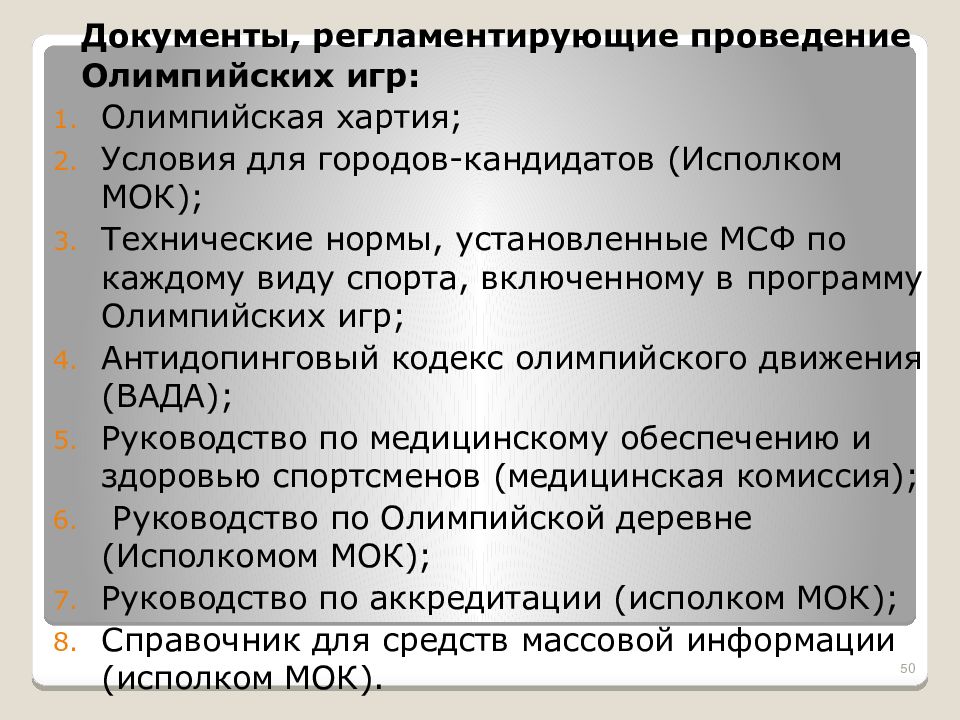 Документы, регламентирующие проведение Олимпийских игр:

1. Олимпийская хартия;
2. Условия для городов-кандидатов (Исполком МОК);
3. Технические нормы, установленные МСФ по каждому виду спорта, включенному в программу Олимпийских игр;
4. Антидопинговый кодекс олимпийского движения (ВАДА);
5. Руководство по медицинскому обеспечению и здоровью спортсменов (медицинская комиссия);
6. Руководство по Олимпийской деревне (Исполкомом МОК);
7. Руководство по аккредитации (исполком МОК);
8. Справочник для средств массовой информации (исполком МОК).

50